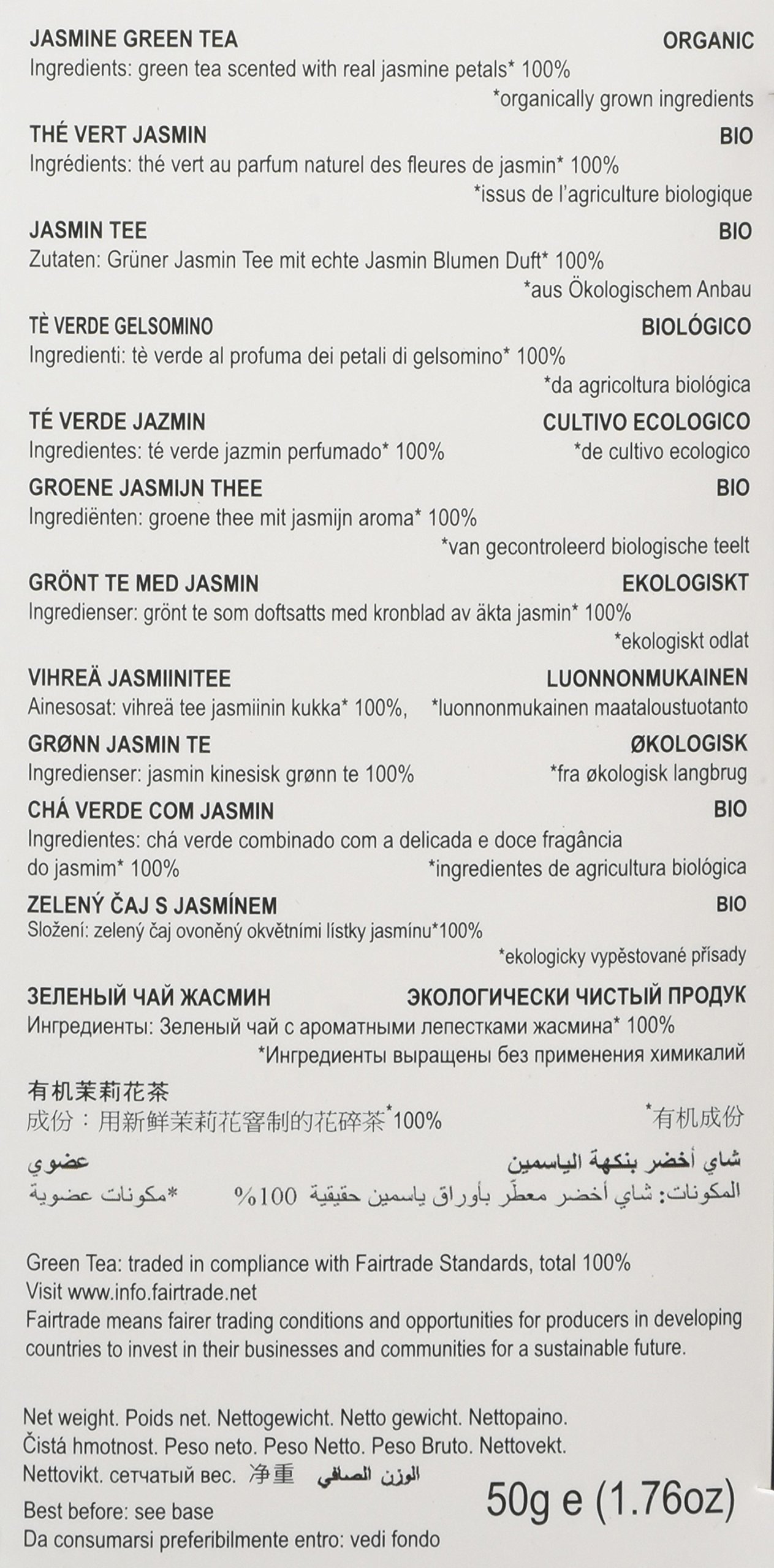 JASMINE GREEN TEA ORGANIC
Ingredients: green tea scented with real jasmine petals* 100%
*organically grown ingredients

THÉ VERT JASMIN BIO
Ingrédients: thé vert au parfum naturel des fleures de jasmin* 100%
*issus de l'agriculture biologique

JASMIN TEE BIO
Zutaten: Grüner Jasmin Tee mit echte Jasmin Blumen Duft* 100%
*aus Ökologischem Anbau

TÈ VERDE GELSOMINO BIOLÓGICO
Ingredienti: tè verde al profuma dei petali di gelsomino* 100%
*da agricoltura biológica

TÉ VERDE JAZMIN CULTIVO ECOLOGICO
Ingredientes: té verde jazmin perfumado* 100% *de cultivo ecologico

GROENE JASMIJN THEE BIO
Ingrediënten: groene thee mit jasmijn aroma* 100%
*van gecontroleerd biologische teelt

GRÖNT TE MED JASMIN EKOLOGISKT
Ingredienser: grönt te som doftsatts med kronblad av äkta jasmin* 100%
*ekologiskt odlat

VIHREÄ JASMIINITEE LUONNONMUKAINEN
Ainesosat: vihreä tee jasmiinin kukka* 100%, *luonnonmukainen maataloustuotanto

GRØNN JASMIN TE ØKOLOGISK
Ingredienser: jasmin kinesisk grønn te 100% *fra økologisk langbrug

CHÁ VERDE COM JASMIN BIO
Ingredientes: chá verde combinado com a delicada e doce fragância do jasmim* 100% *ingredientes de agricultura biológica

ZELENÝ ČAJ S JASMÍNEM BIO
Složení: zelený čaj ovoněný okvětními lístky jasmínu*100%
*ekologicky vypěstované přísady

ЗЕЛЕНЫЙ ЧАЙ ЖАСМИН ЭКОЛОГИЧЕСКИ ЧИСТЫЙ ПРОДУК
Ингредиенты: Зеленый чай с ароматными лепестками жасмина* 100%
*Ингредиенты выращены без применения химикалий

有机茉莉花茶
成份：用新鲜茉莉花窨制的花碎茶*100% *有机成份

شاي أخضر بنكهة الياسمين عضوي
المكونات: شاي أخضر معطّر بأوراق ياسمين حقيقية 100% *مكونات عضوية

Green Tea: traded in compliance with Fairtrade Standards, total 100%
Visit www.info.fairtrade.net
Fairtrade means fairer trading conditions and opportunities for producers in developing countries to invest in their businesses and communities for a sustainable future.

Net weight. Poids net. Nettogewicht. Netto gewicht. Nettopaino.
Čistá hmotnost. Peso neto. Peso Netto. Peso Bruto. Nettovekt.
Nettovikt. сетчатый вес. 净重 الوزن الصافي
50g e (1.76oz)
Best before: see base
Da consumarsi preferibilmente entro: vedi fondo